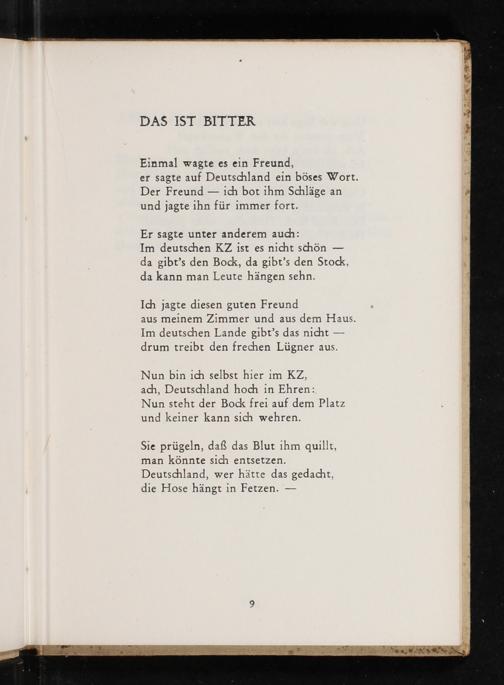 DAS IST BITTER

Einmal wagte es ein Freund,
er sagte auf Deutschland ein böses Wort.
Der Freund — ich bot ihm Schläge an
und jagte ihn für immer fort.

Er sagte unter anderem auch:
Im deutschen KZ ist es nicht schön —
da gibt's den Bock, da gibt's den Stock,
da kann man Leute hängen sehn.

Ich jagte diesen guten Freund
aus meinem Zimmer und aus dem Haus.
Im deutschen Lande gibt's das nicht —
drum treibt den frechen Lügner aus.

Nun bin ich selbst hier im KZ,
ach, Deutschland hoch in Ehren:
Nun steht der Bock frei auf dem Platz
und keiner kann sich wehren.

Sie prügeln, daß das Blut ihm quillt,
man könnte sich entsetzen.
Deutschland, wer hätte das gedacht,
die Hose hängt in Fetzen. —

9